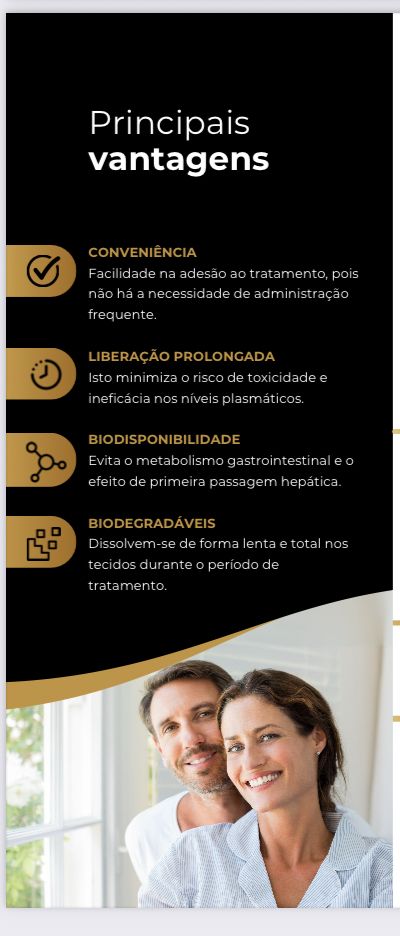 Principais
vantagens

CONVENIÊNCIA
Facilidade na adesão ao tratamento, pois não há a necessidade de administração frequente.

LIBERAÇÃO PROLONGADA
Isto minimiza o risco de toxicidade e ineficácia nos níveis plasmáticos.

BIODISPONIBILIDADE
Evita o metabolismo gastrointestinal e o efeito de primeira passagem hepática.

BIODEGRADÁVEIS
Dissolvem-se de forma lenta e total nos tecidos durante o período de tratamento.